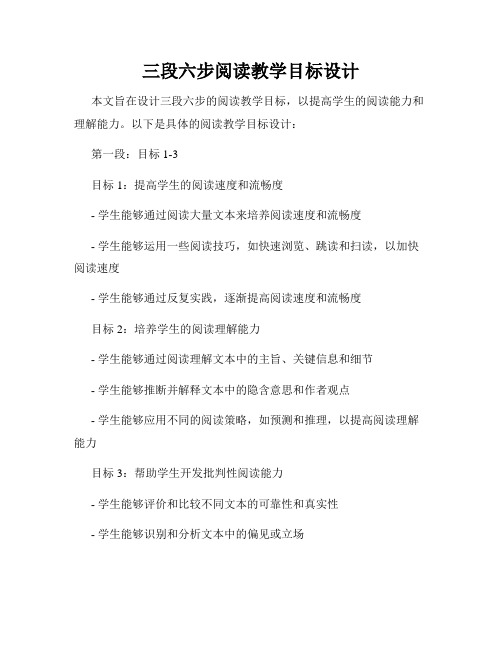 三段六步阅读教学目标设计

本文旨在设计三段六步的阅读教学目标，以提高学生的阅读能力和理解能力。以下是具体的阅读教学目标设计：

第一段：目标 1-3

目标 1：提高学生的阅读速度和流畅度

- 学生能够通过阅读大量文本来培养阅读速度和流畅度

- 学生能够运用一些阅读技巧，如快速浏览、跳读和扫读，以加快阅读速度

- 学生能够通过反复实践，逐渐提高阅读速度和流畅度

目标 2：培养学生的阅读理解能力

- 学生能够通过阅读理解文本中的主旨、关键信息和细节

- 学生能够推断并解释文本中的隐含意思和作者观点

- 学生能够应用不同的阅读策略，如预测和推理，以提高阅读理解能力

目标 3：帮助学生开发批判性阅读能力

- 学生能够评价和比较不同文本的可靠性和真实性

- 学生能够识别和分析文本中的偏见或立场